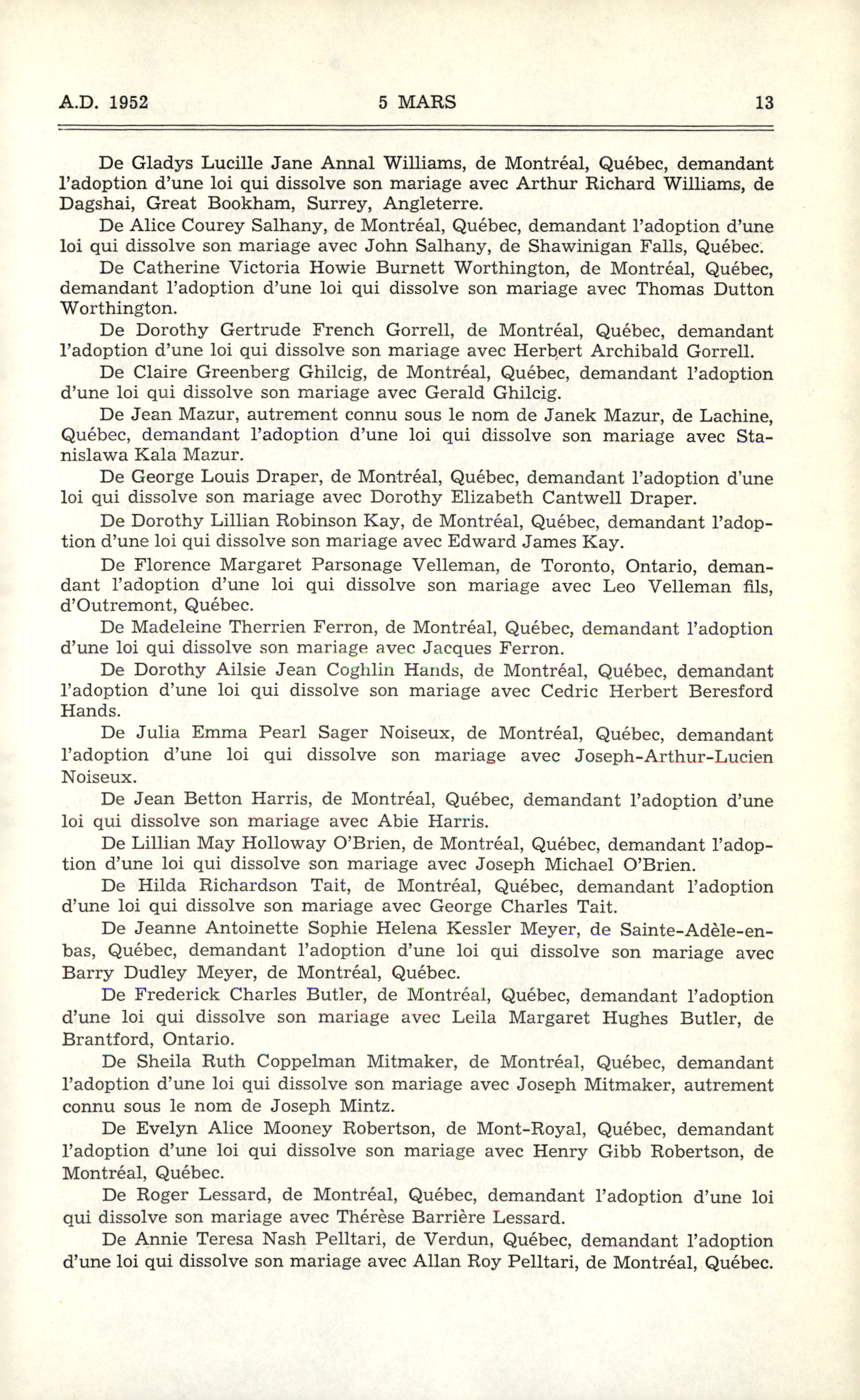 A.D. 1952 5 MARS 13

De Gladys Lucille Jane Annal Williams, de Montréal, Québec, demandant l'adoption d'une loi qui dissolve son mariage avec Arthur Richard Williams, de Dagshai, Great Bookham, Surrey, Angleterre.

De Alice Courey Salhany, de Montréal, Québec, demandant l'adoption d'une loi qui dissolve son mariage avec John Salhany, de Shawinigan Falls, Québec.

De Catherine Victoria Howie Burnett Worthington, de Montréal, Québec, demandant l'adoption d'une loi qui dissolve son mariage avec Thomas Dutton Worthington.

De Dorothy Gertrude French Gorrell, de Montréal, Québec, demandant l'adoption d'une loi qui dissolve son mariage avec Herbert Archibald Gorrell.

De Claire Greenberg Ghilcig, de Montréal, Québec, demandant l'adoption d'une loi qui dissolve son mariage avec Gerald Ghilcig.

De Jean Mazur, autrement connu sous le nom de Janek Mazur, de Lachine, Québec, demandant l'adoption d'une loi qui dissolve son mariage avec Stanislawa Kala Mazur.

De George Louis Draper, de Montréal, Québec, demandant l'adoption d'une loi qui dissolve son mariage avec Dorothy Elizabeth Cantwell Draper.

De Dorothy Lillian Robinson Kay, de Montréal, Québec, demandant l'adoption d'une loi qui dissolve son mariage avec Edward James Kay.

De Florence Margaret Parsonage Velleman, de Toronto, Ontario, demandant l'adoption d'une loi qui dissolve son mariage avec Leo Velleman fils, d'Outremont, Québec.

De Madeleine Therrien Ferron, de Montréal, Québec, demandant l'adoption d'une loi qui dissolve son mariage avec Jacques Ferron.

De Dorothy Ailsie Jean Coghlin Hands, de Montréal, Québec, demandant l'adoption d'une loi qui dissolve son mariage avec Cedric Herbert Beresford Hands.

De Julia Emma Pearl Sager Noiseux, de Montréal, Québec, demandant l'adoption d'une loi qui dissolve son mariage avec Joseph-Arthur-Lucien Noiseux.

De Jean Betton Harris, de Montréal, Québec, demandant l'adoption d'une loi qui dissolve son mariage avec Abie Harris.

De Lillian May Holloway O'Brien, de Montréal, Québec, demandant l'adoption d'une loi qui dissolve son mariage avec Joseph Michael O'Brien.

De Hilda Richardson Tait, de Montréal, Québec, demandant l'adoption d'une loi qui dissolve son mariage avec George Charles Tait.

De Jeanne Antoinette Sophie Helena Kessler Meyer, de Sainte-Adèle-en-bas, Québec, demandant l'adoption d'une loi qui dissolve son mariage avec Barry Dudley Meyer, de Montréal, Québec.

De Frederick Charles Butler, de Montréal, Québec, demandant l'adoption d'une loi qui dissolve son mariage avec Leila Margaret Hughes Butler, de Brantford, Ontario.

De Sheila Ruth Coppelman Mitmaker, de Montréal, Québec, demandant l'adoption d'une loi qui dissolve son mariage avec Joseph Mitmaker, autrement connu sous le nom de Joseph Mintz.

De Evelyn Alice Mooney Robertson, de Mont-Royal, Québec, demandant l'adoption d'une loi qui dissolve son mariage avec Henry Gibb Robertson, de Montréal, Québec.

De Roger Lessard, de Montréal, Québec, demandant l'adoption d'une loi qui dissolve son mariage avec Thérèse Barrière Lessard.

De Annie Teresa Nash Pelltari, de Verdun, Québec, demandant l'adoption d'une loi qui dissolve son mariage avec Allan Roy Pelltari, de Montréal, Québec.